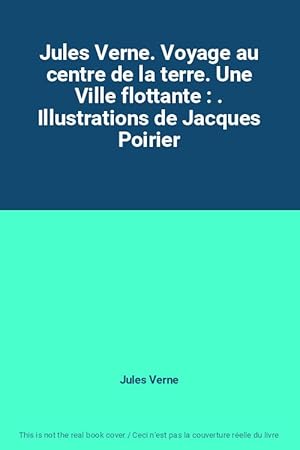 Jules Verne. Voyage au centre de la terre. Une Ville flottante : . Illustrations de Jacques Poirier

Jules Verne

This is not the real book cover / Ceci n'est pas la couverture réelle du livre